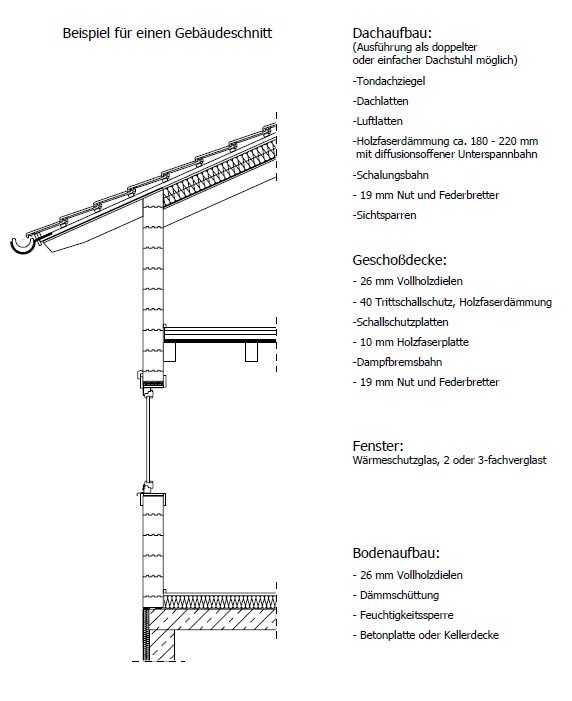 Beispiel für einen Gebäudeschnitt

Dachaufbau:
(Ausführung als doppelter oder einfacher Dachstuhl möglich)

-Tondachziegel

-Dachlatten

-Luftlatten

-Holzfaserdämmung ca. 180 - 220 mm mit diffusionsoffener Unterspannbahn

-Schalungsbahn

- 19 mm Nut und Federbretter

-Sichtsparren

Geschoßdecke:

- 26 mm Vollholzdielen

- 40 Trittschallschutz, Holzfaserdämmung

-Schallschutzplatten

- 10 mm Holzfaserplatte

-Dampfbremsbahn

- 19 mm Nut und Federbretter

Fenster:
Wärmeschutzglas, 2 oder 3-fachverglast

Bodenaufbau:

- 26 mm Vollholzdielen

- Dämmschüttung

- Feuchtigkeitssperre

- Betonplatte oder Kellerdecke